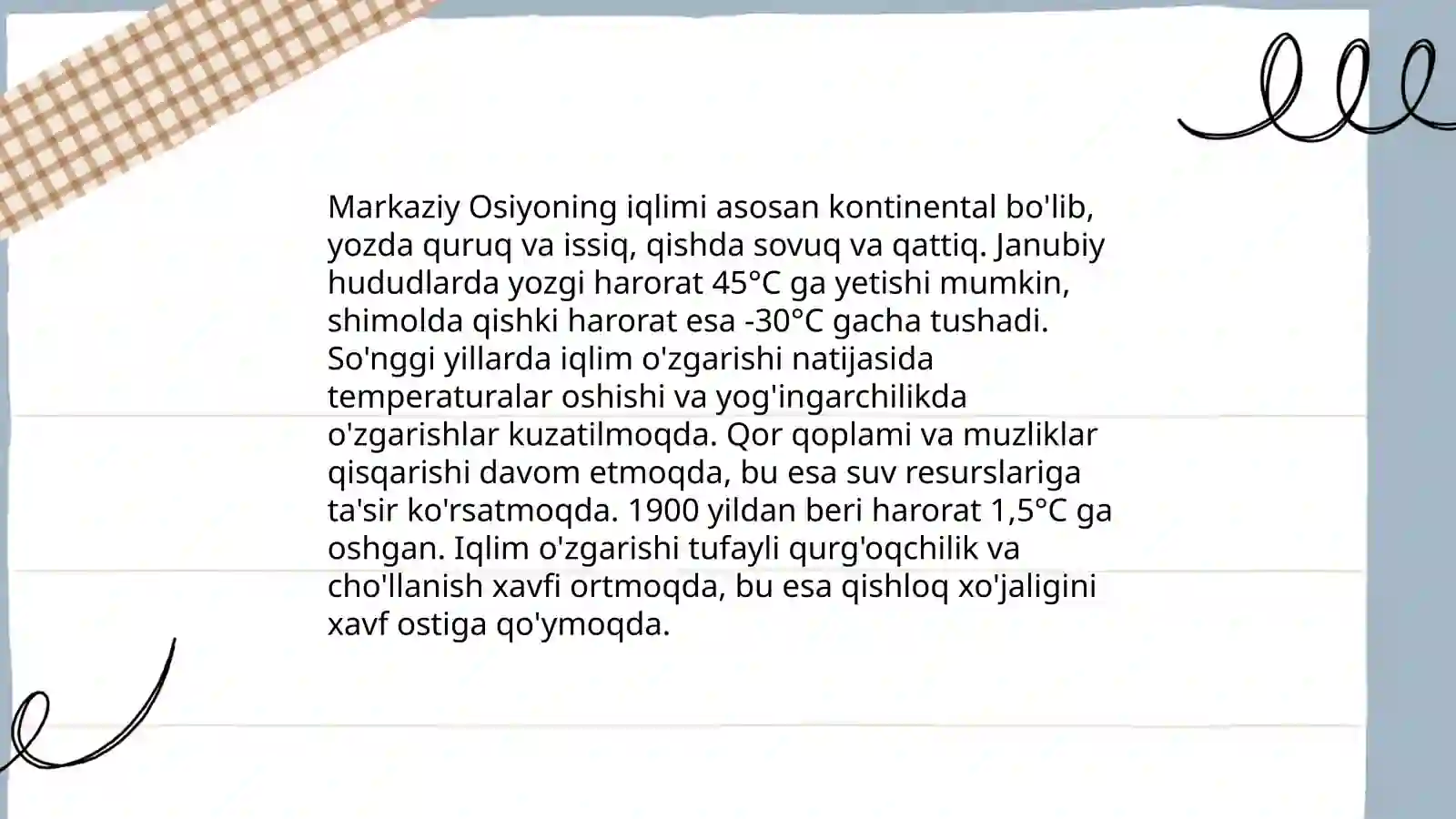 Markaziy Osiyoning iqlimi asosan kontinental bo'lib, yozda quruq va issiq, qishda sovuq va qattiq. Janubiy hududlarda yozgi harorat 45°C ga yetishi mumkin, shimolda qishki harorat esa -30°C gacha tushadi. So'nggi yillarda iqlim o'zgarishi natijasida temperaturalar oshishi va yog'ingarchilikda o'zgarishlar kuzatilmoqda. Qor qoplami va muzliklar qisqarishi davom etmoqda, bu esa suv resurslariga ta'sir ko'rsatmoqda. 1900 yildan beri harorat 1,5°C ga oshgan. Iqlim o'zgarishi tufayli qurg'oqchilik va cho'llanish xavfi ortmoqda, bu esa qishloq xo'jaligini xavf ostiga qo'ymoqda.